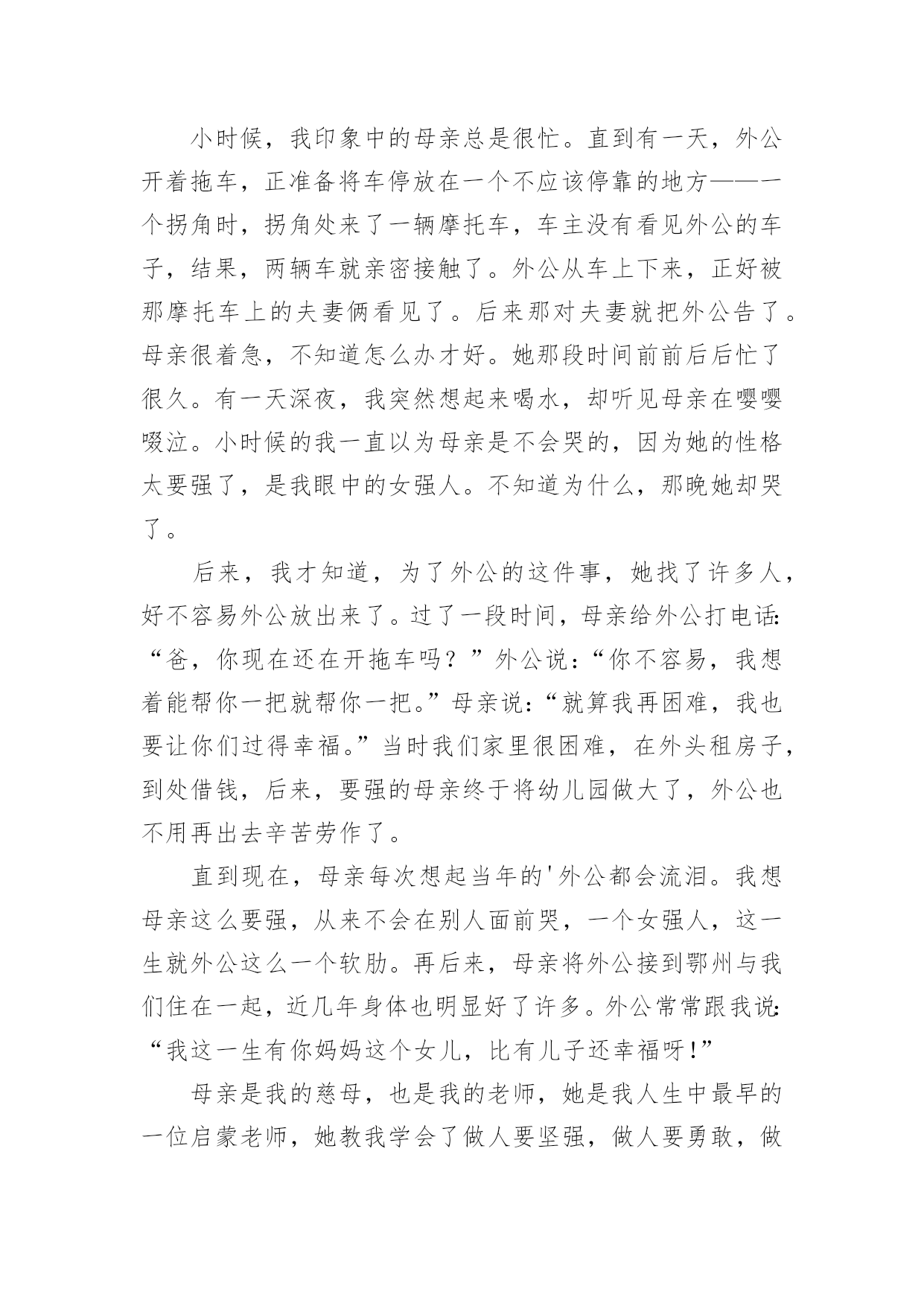 小时候，我印象中的母亲总是很忙。直到有一天，外公开着拖车，正准备将车停放在一个不应该停靠的地方——一个拐角时，拐角处来了一辆摩托车，车主没有看见外公的车子，结果，两辆车就亲密接触了。外公从车上下来，正好被那摩托车上的夫妻俩看见了。后来那对夫妻就把外公告了。母亲很着急，不知道怎么办才好。她那段时间前前后后忙了很久。有一天深夜，我突然想起来喝水，却听见母亲在嘤嘤啜泣。小时候的我一直以为母亲是不会哭的，因为她的性格太要强了，是我眼中的女强人。不知道为什么，那晚她却哭了。

后来，我才知道，为了外公的这件事，她找了许多人，好不容易外公放出来了。过了一段时间，母亲给外公打电话:“爸，你现在还在开拖车吗？”外公说:“你不容易，我想着能帮你一把就帮你一把。”母亲说:“就算我再困难，我也要让你们过得幸福。”当时我们家里很困难，在外头租房子，到处借钱，后来，要强的母亲终于将幼儿园做大了，外公也不用再出去辛苦劳作了。

直到现在，母亲每次想起当年的'外公都会流泪。我想母亲这么要强，从来不会在别人面前哭，一个女强人，这一生就外公这么一个软肋。再后来，母亲将外公接到鄂州与我们住在一起，近几年身体也明显好了许多。外公常常跟我说:“我这一生有你妈妈这个女儿，比有儿子还幸福呀!”

母亲是我的慈母，也是我的老师，她是我人生中最早的一位启蒙老师，她教我学会了做人要坚强，做人要勇敢，做